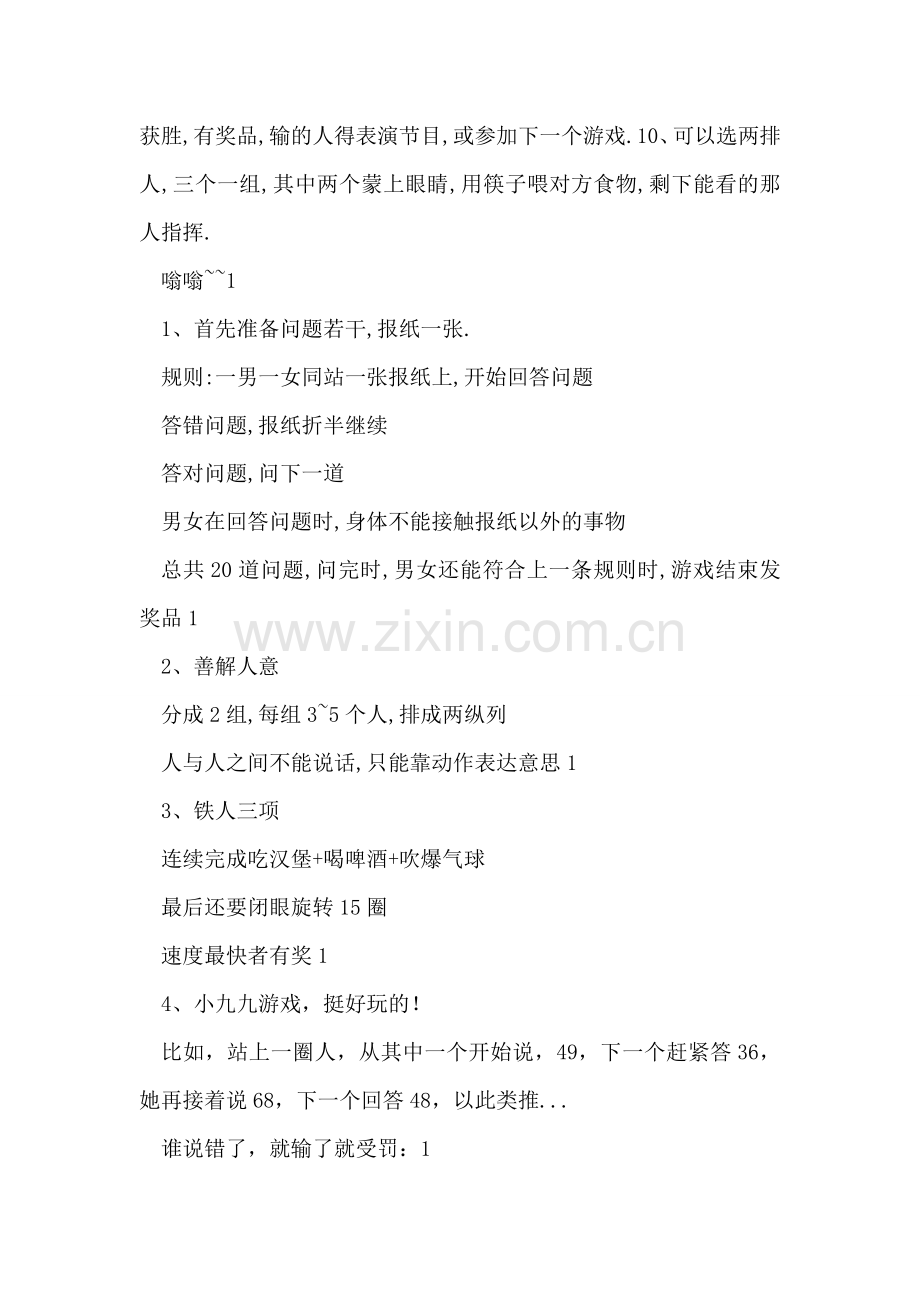 获胜,有奖品,输的人得表演节目,或参加下一个游戏.10、可以选两排人,三个一组,其中两个蒙上眼睛,用筷子喂对方食物,剩下能看的那人指挥.

嗡嗡~~1

1、首先准备问题若干,报纸一张.

规则:一男一女同站一张报纸上,开始回答问题

答错问题,报纸折半继续

答对问题,问下一道

男女在回答问题时,身体不能接触报纸以外的事物

总共20道问题,问完时,男女还能符合上一条规则时,游戏结束发奖品1

www.zixin.com.cn

2、善解人意

分成2组,每组3~5个人,排成两纵列

人与人之间不能说话,只能靠动作表达意思1

3、铁人三项

连续完成吃汉堡+喝啤酒+吹爆气球

最后还要闭眼旋转15圈

速度最快者有奖1

4、小九九游戏，挺好玩的!

比如，站上一圈人，从其中一个开始说，49，下一个赶紧答36，她再接着说68，下一个回答48，以此类推...

谁说错了，就输了就受罚：1